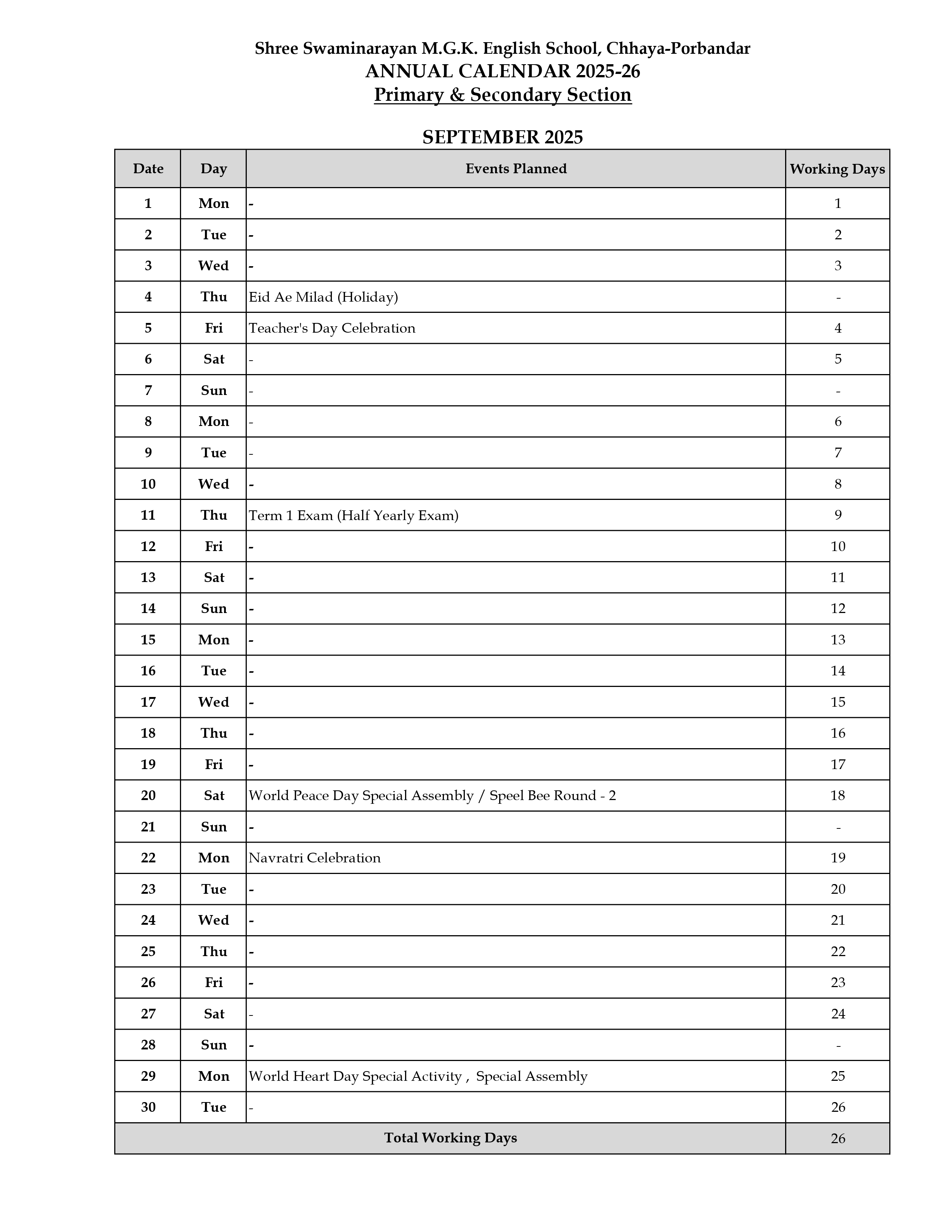 Shree Swaminarayan M.G.K. English School, Chhaya-Porbandar
ANNUAL CALENDAR 2025-26
Primary & Secondary Section

SEPTEMBER 2025

| Date | Day | Events Planned | Working Days |
|---|---|---|---|
| 1 | Mon | - | 1 |
| 2 | Tue | - | 2 |
| 3 | Wed | - | 3 |
| 4 | Thu | Eid Ae Milad (Holiday) | - |
| 5 | Fri | Teacher's Day Celebration | 4 |
| 6 | Sat | - | 5 |
| 7 | Sun | - | - |
| 8 | Mon | - | 6 |
| 9 | Tue | - | 7 |
| 10 | Wed | - | 8 |
| 11 | Thu | Term 1 Exam (Half Yearly Exam) | 9 |
| 12 | Fri | - | 10 |
| 13 | Sat | - | 11 |
| 14 | Sun | - | 12 |
| 15 | Mon | - | 13 |
| 16 | Tue | - | 14 |
| 17 | Wed | - | 15 |
| 18 | Thu | - | 16 |
| 19 | Fri | - | 17 |
| 20 | Sat | World Peace Day Special Assembly / Speel Bee Round - 2 | 18 |
| 21 | Sun | - | - |
| 22 | Mon | Navratri Celebration | 19 |
| 23 | Tue | - | 20 |
| 24 | Wed | - | 21 |
| 25 | Thu | - | 22 |
| 26 | Fri | - | 23 |
| 27 | Sat | - | 24 |
| 28 | Sun | - | - |
| 29 | Mon | World Heart Day Special Activity , Special Assembly | 25 |
| 30 | Tue | - | 26 |
| Total Working Days | | | 26 |